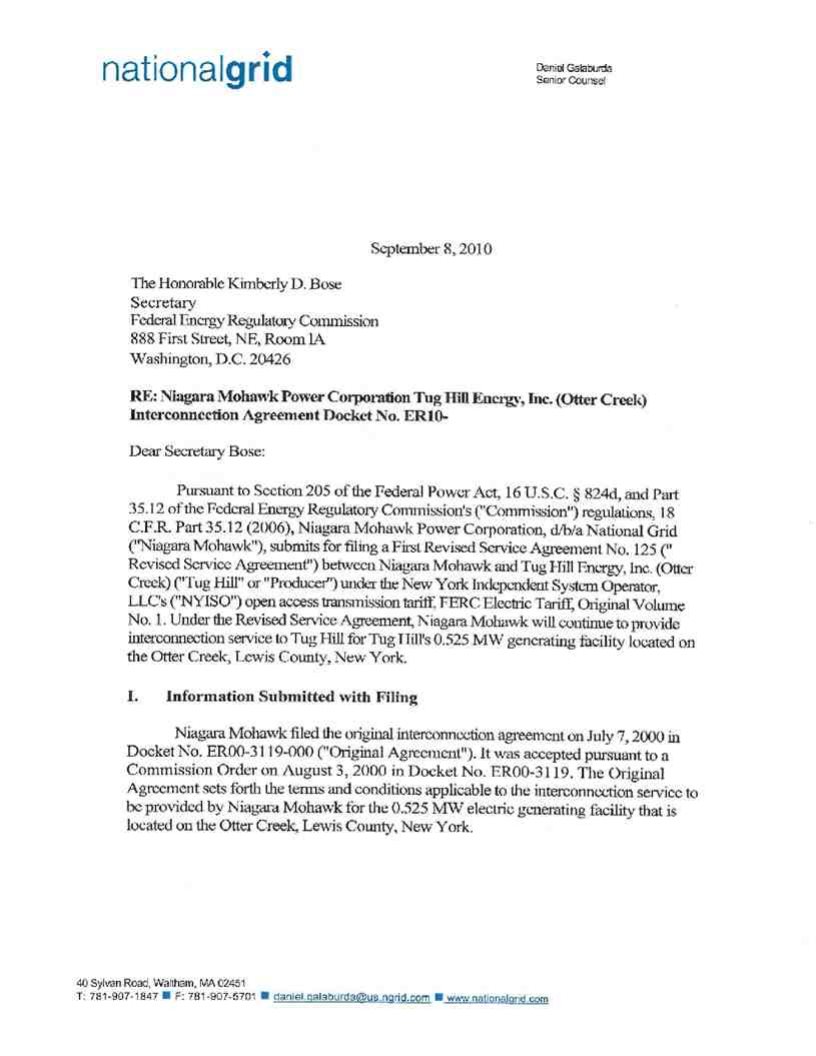 nationalgrid

Daniel Galaburda
Senior Counsel

September 8, 2010

The Honorable Kimberly D. Bose
Secretary
Federal Energy Regulatory Commission
888 First Street, NE, Room lA
Washington, D.C. 20426

RE: Niagara Mohawk Power Corporation Tug Hill Energy, Inc. (Otter Creek) Interconnection Agreement Docket No. ER10-

Dear Secretary Bose:

Pursuant to Section 205 of the Federal Power Act, 16 U.S.C. § 824d, and Part 35.12 of the Federal Energy Regulatory Commission's ("Commission") regulations, 18 C.F.R. Part 35.12 (2006), Niagara Mohawk Power Corporation, d/b/a National Grid ("Niagara Mohawk"), submits for filing a First Revised Service Agreement No. 125 (" Revised Service Agreement") between Niagara Mohawk and Tug Hill Energy, Inc. (Otter Creek) ("Tug Hill" or "Producer") under the New York Independent System Operator, LLC's ("NYISO") open access transmission tariff, FERC Electric Tariff, Original Volume No. 1. Under the Revised Service Agreement, Niagara Mohawk will continue to provide interconnection service to Tug Hill for Tug Hill's 0.525 MW generating facility located on the Otter Creek, Lewis County, New York.

I. Information Submitted with Filing

Niagara Mohawk filed the original interconnection agreement on July 7, 2000 in Docket No. ER00-3119-000 ("Original Agreement"). It was accepted pursuant to a Commission Order on August 3, 2000 in Docket No. ER00-3119. The Original Agreement sets forth the terms and conditions applicable to the interconnection service to be provided by Niagara Mohawk for the 0.525 MW electric generating facility that is located on the Otter Creek, Lewis County, New York.

40 Sylvan Road, Waltham, MA 02451
T: 781-907-1847 ■ F: 781-907-5701 ■ daniel.galaburda@us.ngrid.com ■ www.nationalgrid.com